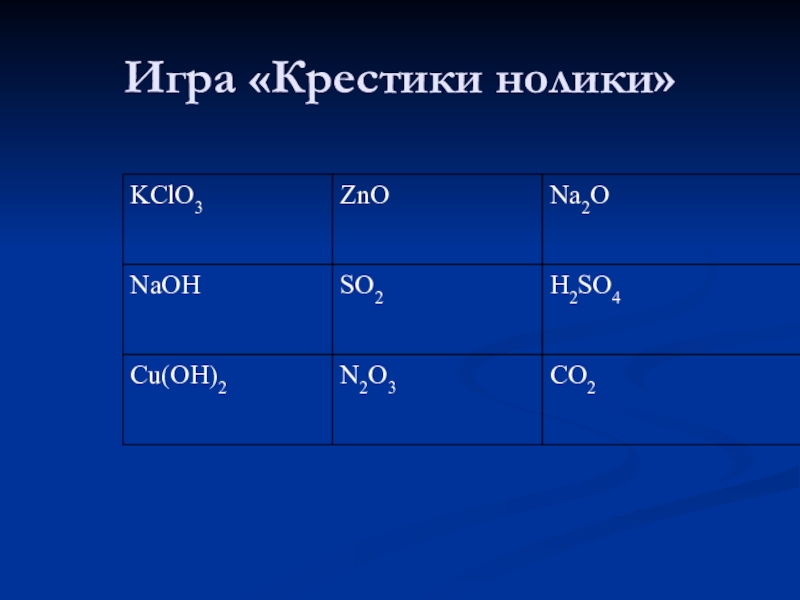 Игра «Крестики нолики»

| $KClO_3$ | $ZnO$ | $Na_2O$ |
|---|---|---|
| $NaOH$ | $SO_2$ | $H_2SO_4$ |
| $Cu(OH)_2$ | $N_2O_3$ | $CO_2$ |